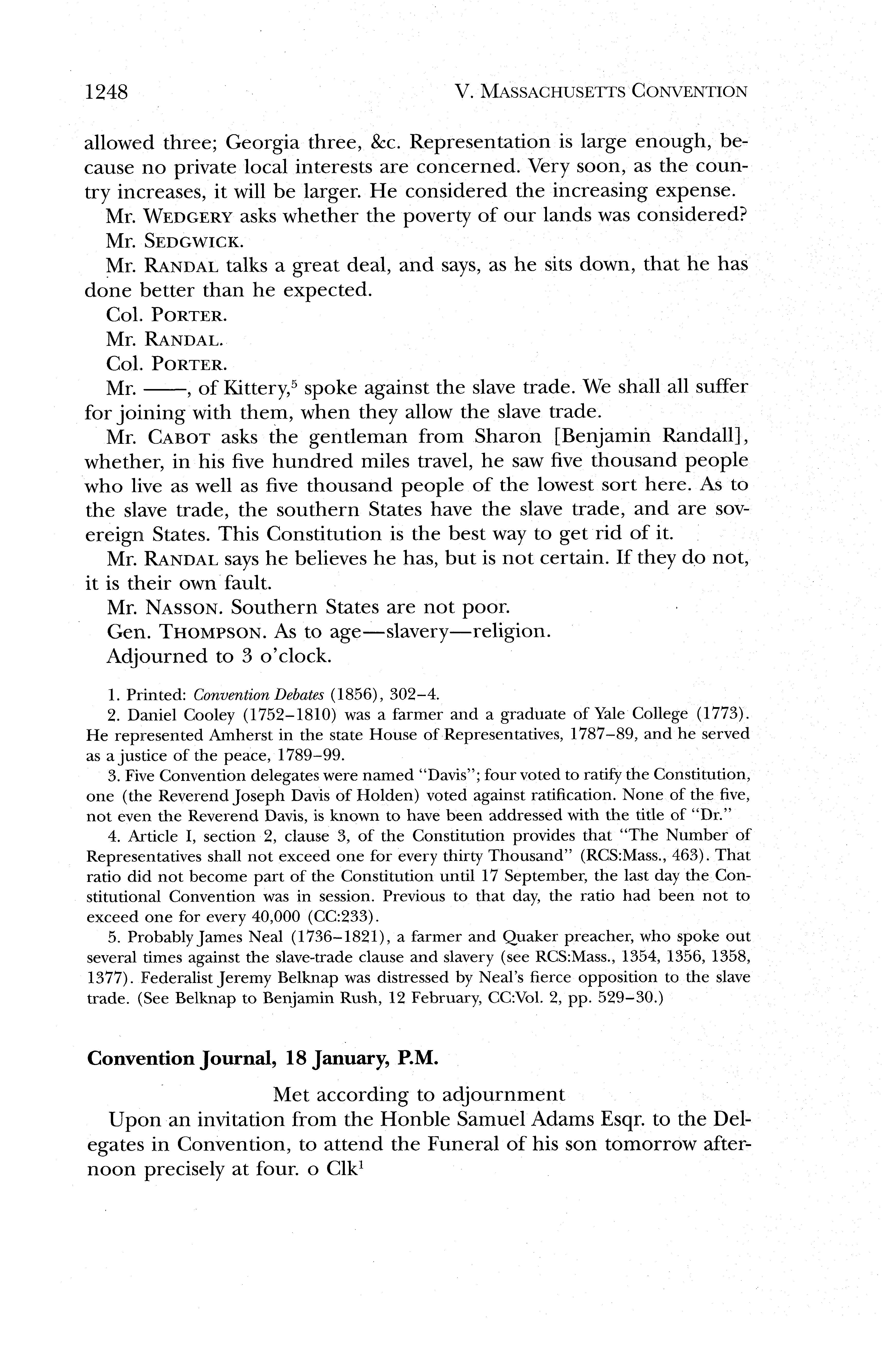 1248 V. MASSACHUSETTS CONVENTION

allowed three; Georgia three, &c. Representation is large enough, because no private local interests are concerned. Very soon, as the country increases, it will be larger. He considered the increasing expense.

Mr. WEDGERY asks whether the poverty of our lands was considered?

Mr. SEDGWICK.

Mr. RANDAL talks a great deal, and says, as he sits down, that he has done better than he expected.

Col. PORTER.

Mr. RANDAL.

Col. PORTER.

Mr. ——, of Kittery,$^5$ spoke against the slave trade. We shall all suffer for joining with them, when they allow the slave trade.

Mr. CABOT asks the gentleman from Sharon [Benjamin Randall], whether, in his five hundred miles travel, he saw five thousand people who live as well as five thousand people of the lowest sort here. As to the slave trade, the southern States have the slave trade, and are sovereign States. This Constitution is the best way to get rid of it.

Mr. RANDAL says he believes he has, but is not certain. If they do not, it is their own fault.

Mr. NASSON. Southern States are not poor.

Gen. THOMPSON. As to age—slavery—religion.

Adjourned to 3 o'clock.

1. Printed: Convention Debates (1856), 302–4.

2. Daniel Cooley (1752–1810) was a farmer and a graduate of Yale College (1773). He represented Amherst in the state House of Representatives, 1787–89, and he served as a justice of the peace, 1789–99.

3. Five Convention delegates were named "Davis"; four voted to ratify the Constitution, one (the Reverend Joseph Davis of Holden) voted against ratification. None of the five, not even the Reverend Davis, is known to have been addressed with the title of "Dr."

4. Article I, section 2, clause 3, of the Constitution provides that "The Number of Representatives shall not exceed one for every thirty Thousand" (RCS:Mass., 463). That ratio did not become part of the Constitution until 17 September, the last day the Constitutional Convention was in session. Previous to that day, the ratio had been not to exceed one for every 40,000 (CC:233).

5. Probably James Neal (1736–1821), a farmer and Quaker preacher, who spoke out several times against the slave-trade clause and slavery (see RCS:Mass., 1354, 1356, 1358, 1377). Federalist Jeremy Belknap was distressed by Neal's fierce opposition to the slave trade. (See Belknap to Benjamin Rush, 12 February, CC:Vol. 2, pp. 529–30.)

Convention Journal, 18 January, P.M.

Met according to adjournment

Upon an invitation from the Honble Samuel Adams Esqr. to the Delegates in Convention, to attend the Funeral of his son tomorrow afternoon precisely at four. o Clk$^1$